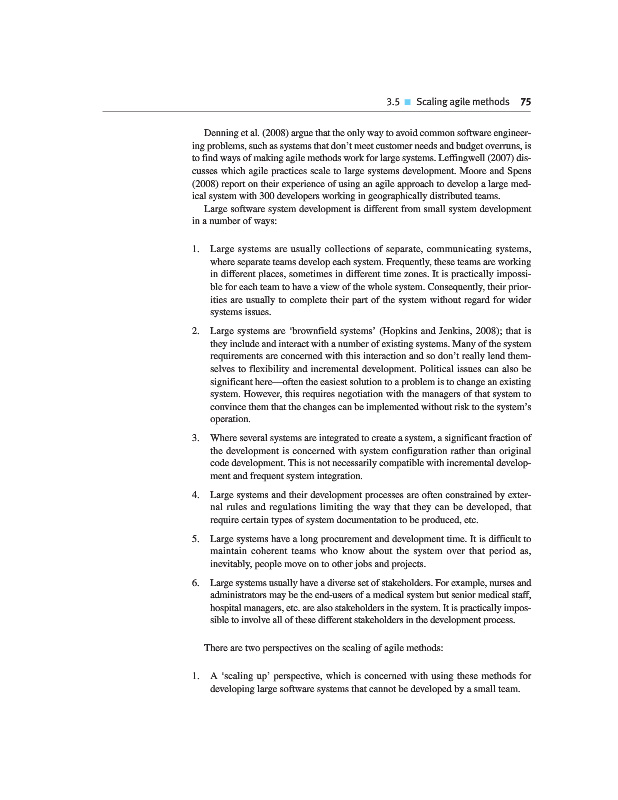 3.5 ■ Scaling agile methods 75

Denning et al. (2008) argue that the only way to avoid common software engineering problems, such as systems that don't meet customer needs and budget overruns, is to find ways of making agile methods work for large systems. Leffingwell (2007) discusses which agile practices scale to large systems development. Moore and Spens (2008) report on their experience of using an agile approach to develop a large medical system with 300 developers working in geographically distributed teams.

Large software system development is different from small system development in a number of ways:

1. Large systems are usually collections of separate, communicating systems, where separate teams develop each system. Frequently, these teams are working in different places, sometimes in different time zones. It is practically impossible for each team to have a view of the whole system. Consequently, their priorities are usually to complete their part of the system without regard for wider systems issues.

2. Large systems are 'brownfield systems' (Hopkins and Jenkins, 2008); that is they include and interact with a number of existing systems. Many of the system requirements are concerned with this interaction and so don't really lend themselves to flexibility and incremental development. Political issues can also be significant here—often the easiest solution to a problem is to change an existing system. However, this requires negotiation with the managers of that system to convince them that the changes can be implemented without risk to the system's operation.

3. Where several systems are integrated to create a system, a significant fraction of the development is concerned with system configuration rather than original code development. This is not necessarily compatible with incremental development and frequent system integration.

4. Large systems and their development processes are often constrained by external rules and regulations limiting the way that they can be developed, that require certain types of system documentation to be produced, etc.

5. Large systems have a long procurement and development time. It is difficult to maintain coherent teams who know about the system over that period as, inevitably, people move on to other jobs and projects.

6. Large systems usually have a diverse set of stakeholders. For example, nurses and administrators may be the end-users of a medical system but senior medical staff, hospital managers, etc. are also stakeholders in the system. It is practically impossible to involve all of these different stakeholders in the development process.

There are two perspectives on the scaling of agile methods:

1. A 'scaling up' perspective, which is concerned with using these methods for developing large software systems that cannot be developed by a small team.